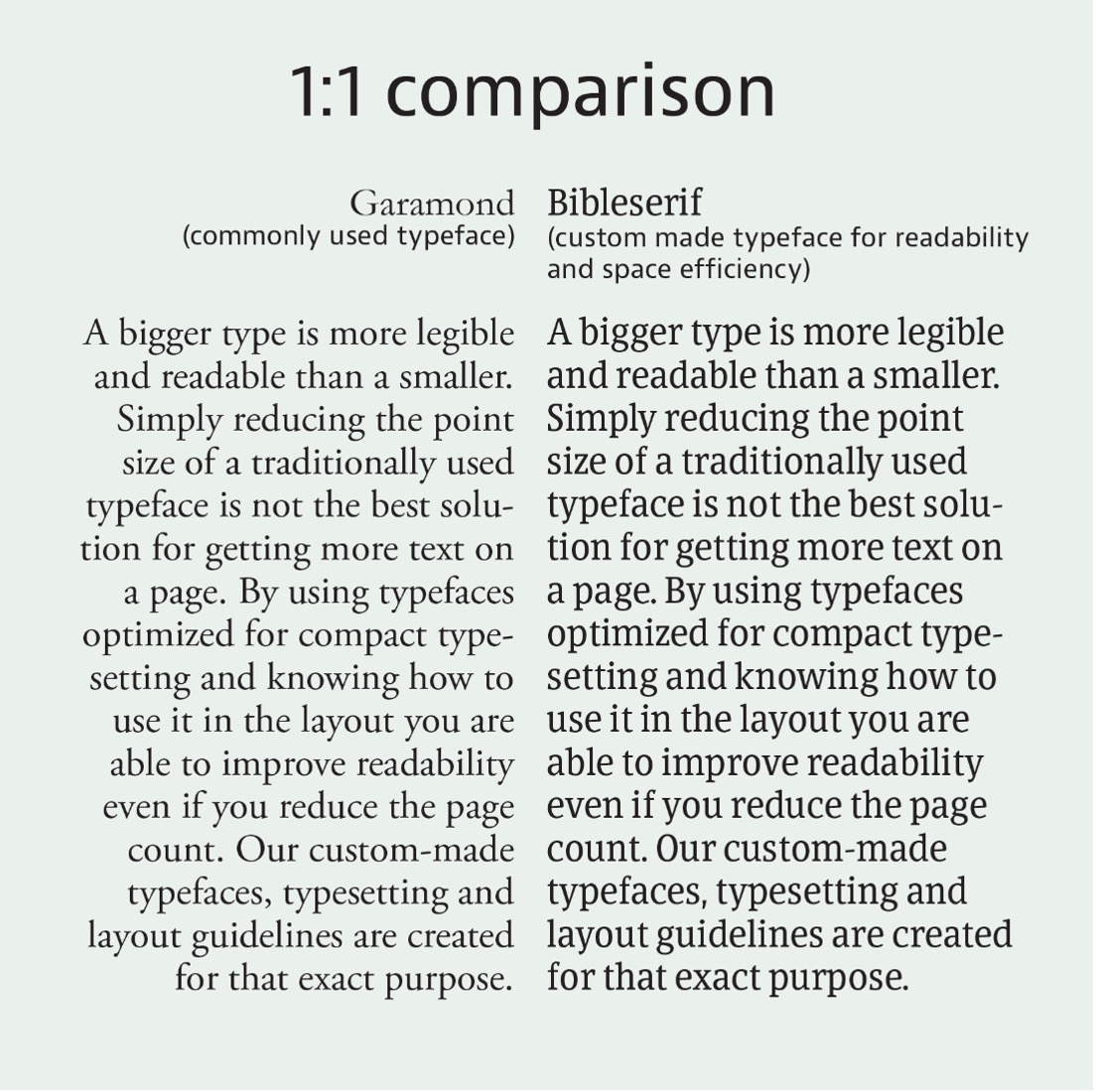 1:1 comparison

Garamond
(commonly used typeface)

A bigger type is more legible and readable than a smaller. Simply reducing the point size of a traditionally used typeface is not the best solution for getting more text on a page. By using typefaces optimized for compact typesetting and knowing how to use it in the layout you are able to improve readability even if you reduce the page count. Our custom-made typefaces, typesetting and layout guidelines are created for that exact purpose.

Bibleserif
(custom made typeface for readability and space efficiency)

A bigger type is more legible and readable than a smaller. Simply reducing the point size of a traditionally used typeface is not the best solution for getting more text on a page. By using typefaces optimized for compact typesetting and knowing how to use it in the layout you are able to improve readability even if you reduce the page count. Our custom-made typefaces, typesetting and layout guidelines are created for that exact purpose.